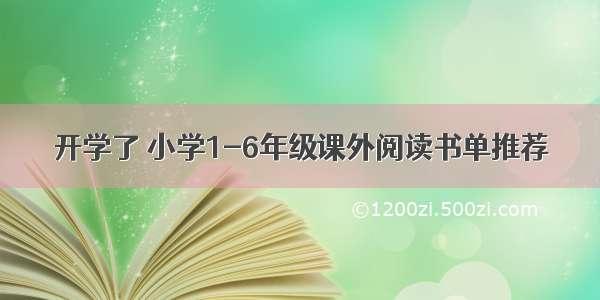 开学了 小学1-6年级课外阅读书单推荐

©1200zi.500zi.com